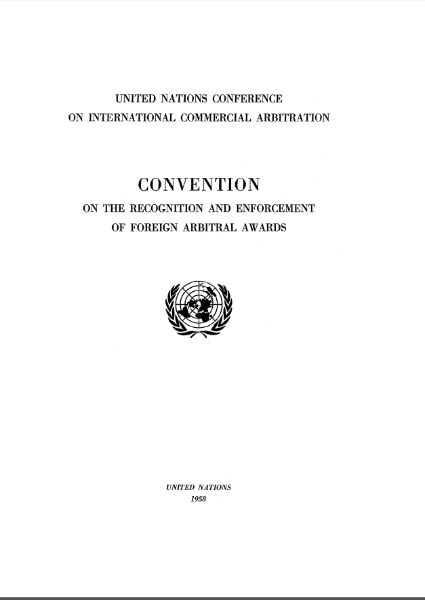 UNITED NATIONS CONFERENCE
ON INTERNATIONAL COMMERCIAL ARBITRATION

CONVENTION
ON THE RECOGNITION AND ENFORCEMENT
OF FOREIGN ARBITRAL AWARDS

UNITED NATIONS
1958